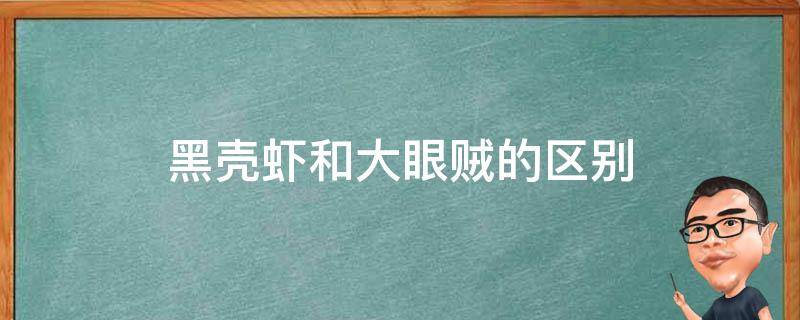 黑壳虾和大眼贼的区别